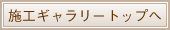 施工ギャラリートップへ